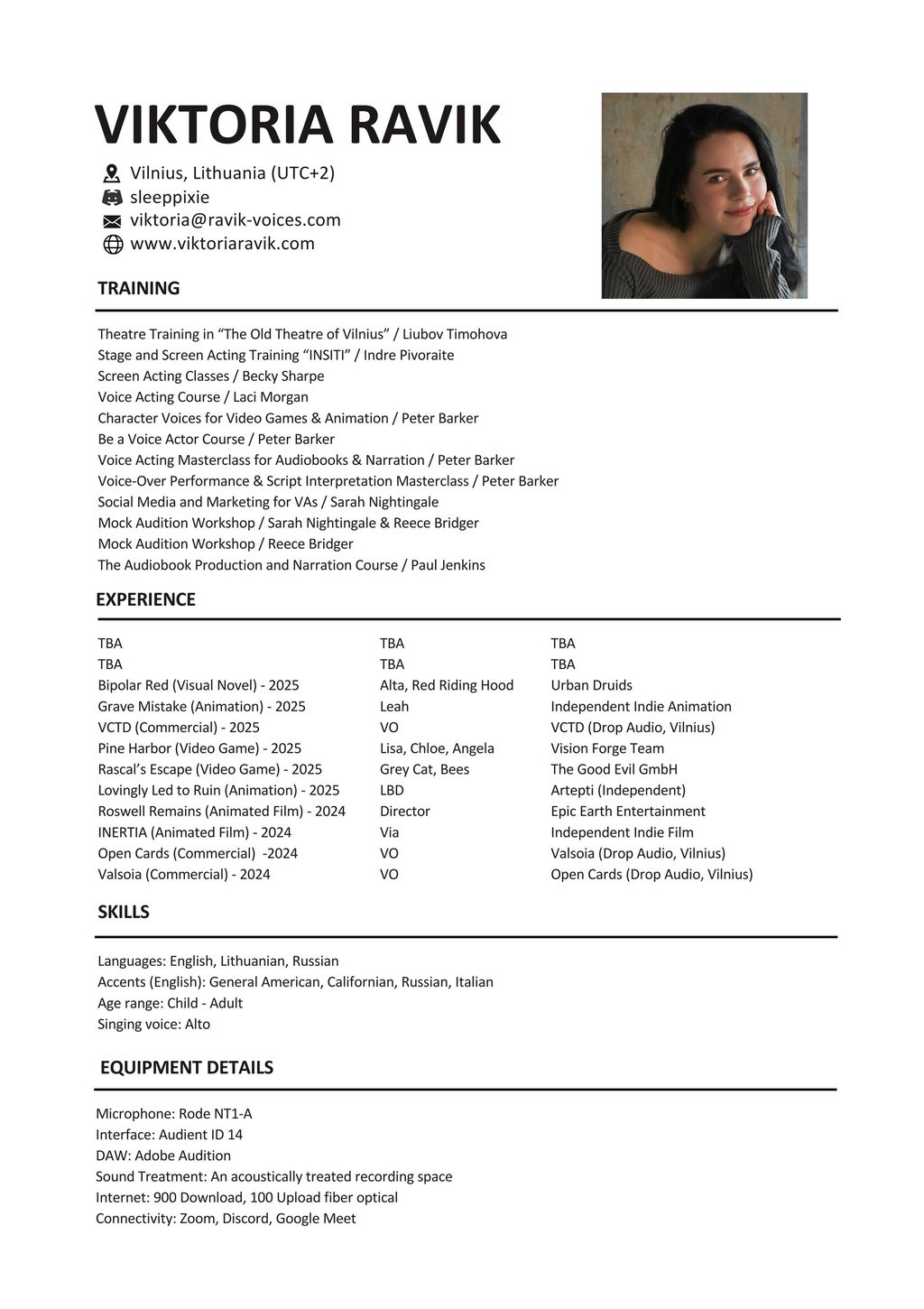 VIKTORIA RAVIK

Vilnius, Lithuania (UTC+2)
sleeppixie
viktoria@ravik-voices.com
www.viktoriaravik.com

TRAINING

Theatre Training in “The Old Theatre of Vilnius” / Liubov Timohova
Stage and Screen Acting Training “INSITI” / Indre Pivoraite
Screen Acting Classes / Becky Sharpe
Voice Acting Course / Laci Morgan
Character Voices for Video Games & Animation / Peter Barker
Be a Voice Actor Course / Peter Barker
Voice Acting Masterclass for Audiobooks & Narration / Peter Barker
Voice-Over Performance & Script Interpretation Masterclass / Peter Barker
Social Media and Marketing for VAs / Sarah Nightingale
Mock Audition Workshop / Sarah Nightingale & Reece Bridger
Mock Audition Workshop / Reece Bridger
The Audiobook Production and Narration Course / Paul Jenkins

EXPERIENCE

| | | |
|---|---|---|
| TBA | TBA | TBA |
| TBA | TBA | TBA |
| Bipolar Red (Visual Novel) - 2025 | Alta, Red Riding Hood | Urban Druids |
| Grave Mistake (Animation) - 2025 | Leah | Independent Indie Animation |
| VCTD (Commercial) - 2025 | VO | VCTD (Drop Audio, Vilnius) |
| Pine Harbor (Video Game) - 2025 | Lisa, Chloe, Angela | Vision Forge Team |
| Rascal’s Escape (Video Game) - 2025 | Grey Cat, Bees | The Good Evil GmbH |
| Lovingly Led to Ruin (Animation) - 2025 | LBD | Artepti (Independent) |
| Roswell Remains (Animated Film) - 2024 | Director | Epic Earth Entertainment |
| INERTIA (Animated Film) - 2024 | Via | Independent Indie Film |
| Open Cards (Commercial) -2024 | VO | Valsoia (Drop Audio, Vilnius) |
| Valsoia (Commercial) - 2024 | VO | Open Cards (Drop Audio, Vilnius) |

SKILLS

Languages: English, Lithuanian, Russian
Accents (English): General American, Californian, Russian, Italian
Age range: Child - Adult
Singing voice: Alto

EQUIPMENT DETAILS

Microphone: Rode NT1-A
Interface: Audient ID 14
DAW: Adobe Audition
Sound Treatment: An acoustically treated recording space
Internet: 900 Download, 100 Upload fiber optical
Connectivity: Zoom, Discord, Google Meet